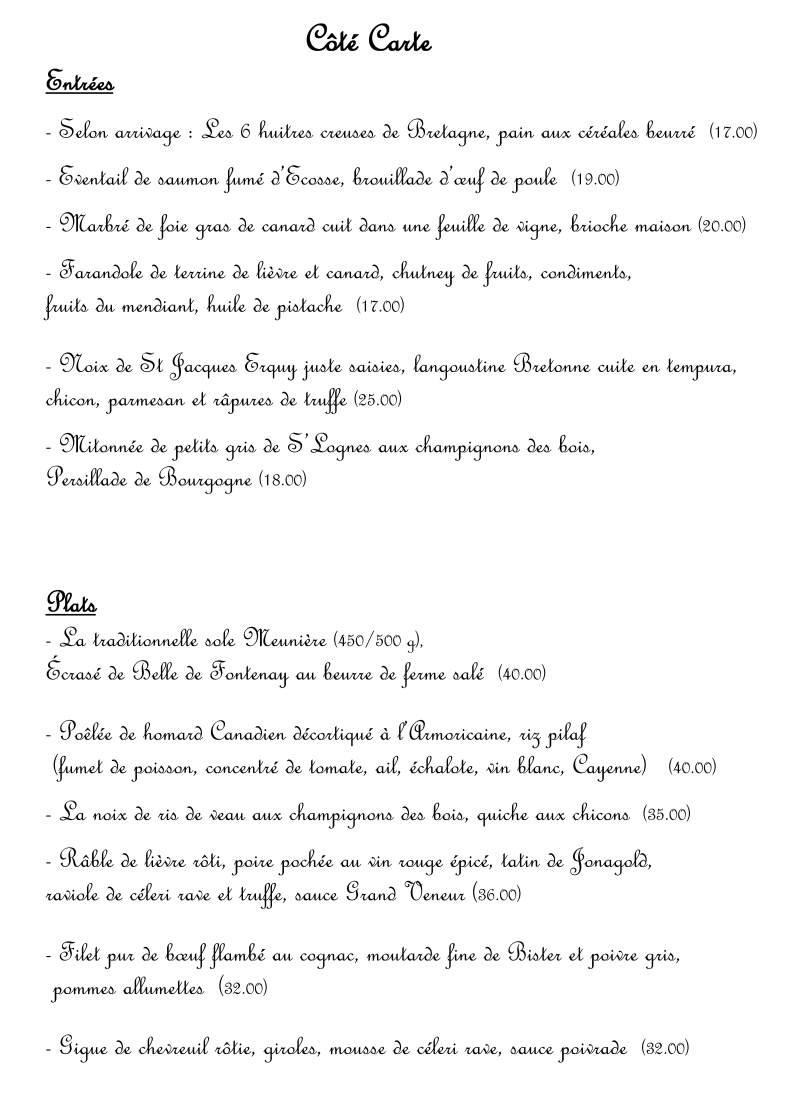 Côté Carte

Entrées

- Selon arrivage : Les 6 huitres creuses de Bretagne, pain aux céréales beurré (17.00)

- Eventail de saumon fumé d'Ecosse, brouillade d'œuf de poule (19.00)

- Marbré de foie gras de canard cuit dans une feuille de vigne, brioche maison (20.00)

- Farandole de terrine de lièvre et canard, chutney de fruits, condiments, fruits du mendiant, huile de pistache (17.00)

- Noix de St Jacques Erquy juste saisies, langoustine Bretonne cuite en tempura, chicon, parmesan et râpures de truffe (25.00)

- Mitonnée de petits gris de S'Lognes aux champignons des bois, Persillade de Bourgogne (18.00)

Plats

- La traditionnelle sole Meunière (450/500 g), Écrasé de Belle de Fontenay au beurre de ferme salé (40.00)

- Poêlée de homard Canadien décortiqué à l'Armoricaine, riz pilaf (fumet de poisson, concentré de tomate, ail, échalote, vin blanc, Cayenne) (40.00)

- La noix de ris de veau aux champignons des bois, quiche aux chicons (35.00)

- Râble de lièvre rôti, poire pochée au vin rouge épicé, tatin de Jonagold, raviole de céleri rave et truffe, sauce Grand Veneur (36.00)

- Filet pur de bœuf flambé au cognac, moutarde fine de Bister et poivre gris, pommes allumettes (32.00)

- Gigue de chevreuil rôtie, giroles, mousse de céleri rave, sauce poivrade (32.00)